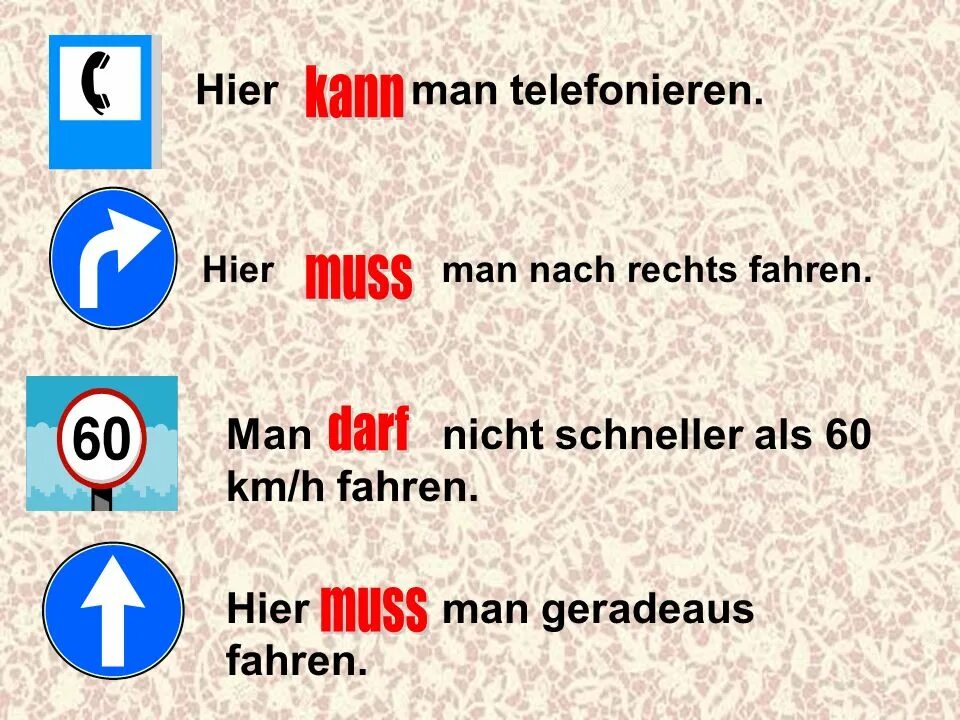 Hier kann man telefonieren.

Hier muss man nach rechts fahren.

60

Man darf nicht schneller als 60 km/h fahren.

Hier muss man geradeaus fahren.